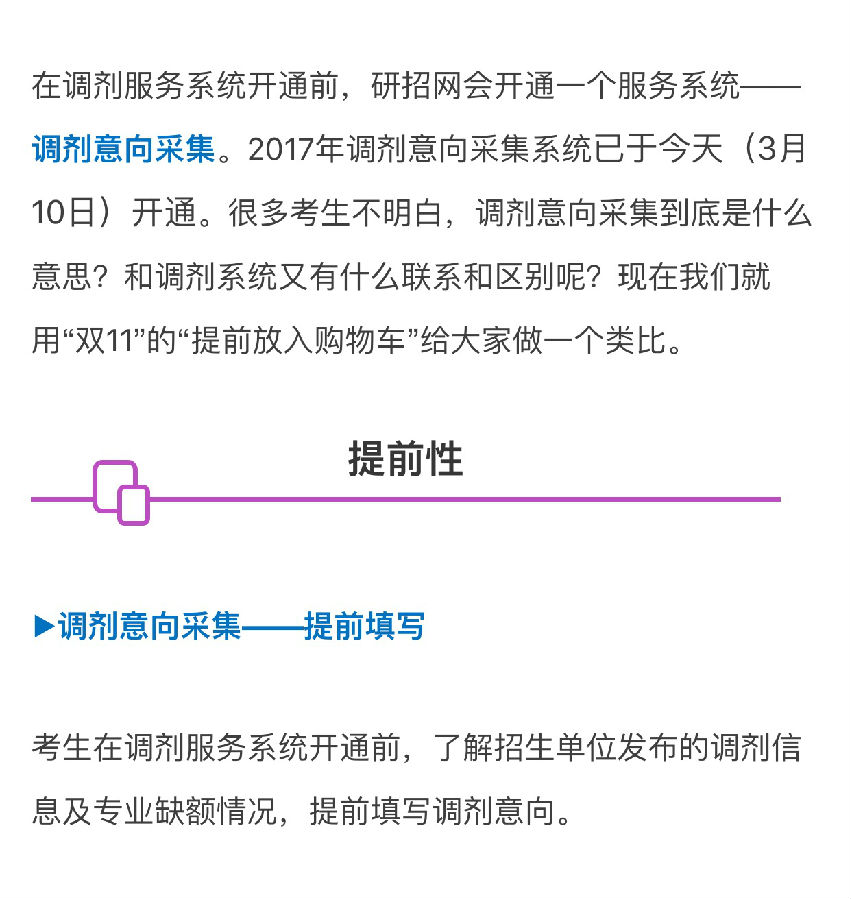 在调剂服务系统开通前，研招网会开通一个服务系统——调剂意向采集。2017年调剂意向采集系统已于今天（3月10日）开通。很多考生不明白，调剂意向采集到底是什么意思？和调剂系统又有什么联系和区别呢？现在我们就用“双11”的“提前放入购物车”给大家做一个类比。

提前性

▶调剂意向采集——提前填写

考生在调剂服务系统开通前，了解招生单位发布的调剂信息及专业缺额情况，提前填写调剂意向。